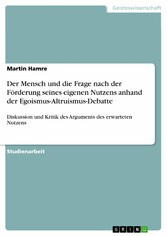 Geisteswissenschaft

Martin Hamre

Der Mensch und die Frage nach der Förderung seines eigenen Nutzens anhand der Egoismus-Altruismus-Debatte

Diskussion und Kritik des Arguments des erwarteten Nutzens

Studienarbeit

GRIN